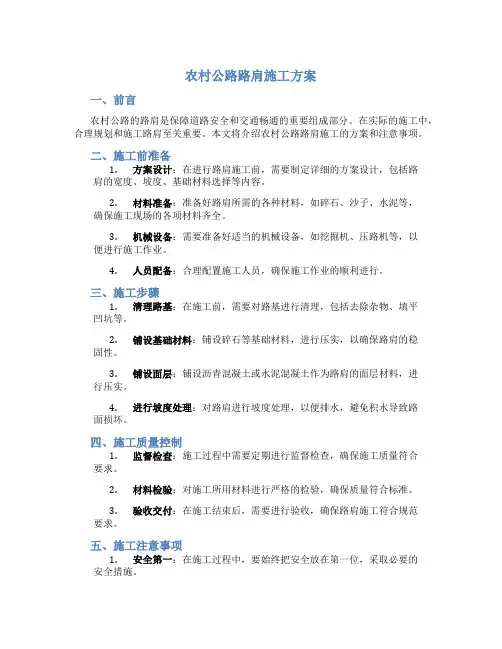 农村公路路肩施工方案

一、前言

农村公路的路肩是保障道路安全和交通畅通的重要组成部分。在实际的施工中，合理规划和施工路肩至关重要。本文将介绍农村公路路肩施工的方案和注意事项。

二、施工前准备

1. 方案设计：在进行路肩施工前，需要制定详细的方案设计，包括路肩的宽度、坡度、基础材料选择等内容。

2. 材料准备：准备好路肩所需的各种材料，如碎石、沙子、水泥等，确保施工现场的各项材料齐全。

3. 机械设备：需要准备好适当的机械设备，如挖掘机、压路机等，以便进行施工作业。

4. 人员配备：合理配置施工人员，确保施工作业的顺利进行。

三、施工步骤

1. 清理路基：在施工前，需要对路基进行清理，包括去除杂物、填平凹坑等。

2. 铺设基础材料：铺设碎石等基础材料，进行压实，以确保路肩的稳固性。

3. 铺设面层：铺设沥青混凝土或水泥混凝土作为路肩的面层材料，进行压实。

4. 进行坡度处理：对路肩进行坡度处理，以便排水，避免积水导致路面损坏。

四、施工质量控制

1. 监督检查：施工过程中需要定期进行监督检查，确保施工质量符合要求。

2. 材料检验：对施工所用材料进行严格的检验，确保质量符合标准。

3. 验收交付：在施工结束后，需要进行验收，确保路肩施工符合规范要求。

五、施工注意事项

1. 安全第一：在施工过程中，要始终把安全放在第一位，采取必要的安全措施。